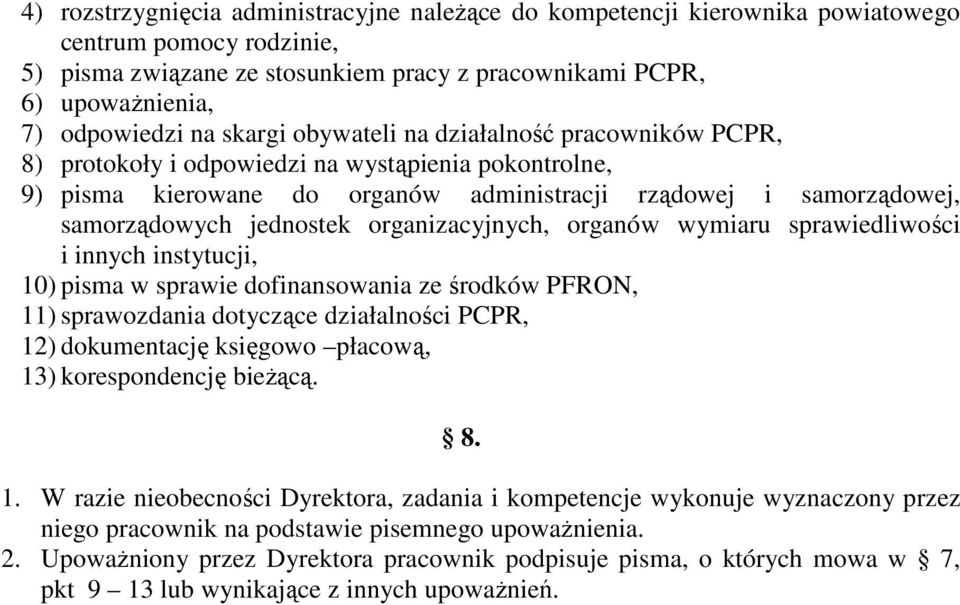 4) rozstrzygnięcia administracyjne należące do kompetencji kierownika powiatowego centrum pomocy rodzinie,
5) pisma związane ze stosunkiem pracy z pracownikami PCPR,
6) upoważnienia,
7) odpowiedzi na skargi obywateli na działalność pracowników PCPR,
8) protokoły i odpowiedzi na wystąpienia pokontrolne,
9) pisma kierowane do organów administracji rządowej i samorządowej, samorządowych jednostek organizacyjnych, organów wymiaru sprawiedliwości i innych instytucji,
10) pisma w sprawie dofinansowania ze środków PFRON,
11) sprawozdania dotyczące działalności PCPR,
12) dokumentację księgowo –płacową,
13) korespondencję bieżącą.

§ 8.

1. W razie nieobecności Dyrektora, zadania i kompetencje wykonuje wyznaczony przez niego pracownik na podstawie pisemnego upoważnienia.
2. Upoważniony przez Dyrektora pracownik podpisuje pisma, o których mowa w § 7, pkt 9 – 13 lub wynikające z innych upoważnień.